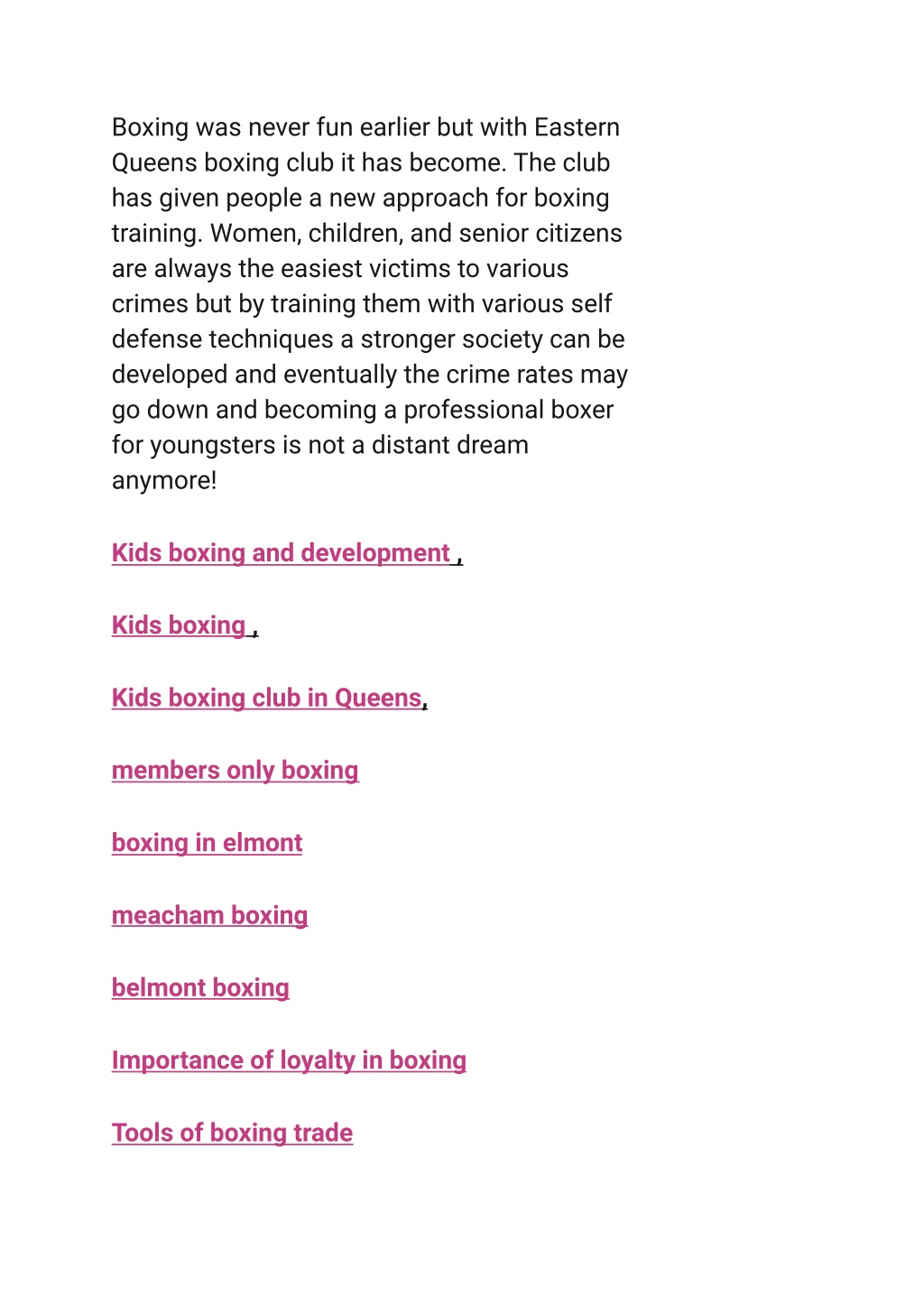 Boxing was never fun earlier but with Eastern Queens boxing club it has become. The club has given people a new approach for boxing training. Women, children, and senior citizens are always the easiest victims to various crimes but by training them with various self defense techniques a stronger society can be developed and eventually the crime rates may go down and becoming a professional boxer for youngsters is not a distant dream anymore!

Kids boxing and development ,

Kids boxing ,

Kids boxing club in Queens,

members only boxing

boxing in elmont

meacham boxing

belmont boxing

Importance of loyalty in boxing

Tools of boxing trade